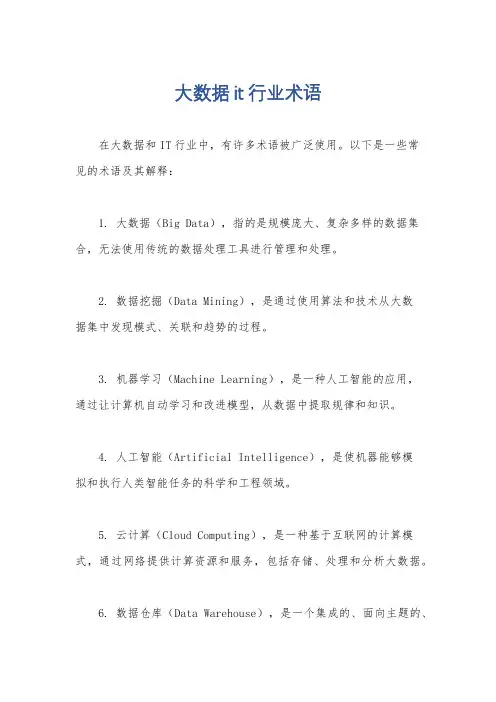 大数据it行业术语

在大数据和IT行业中，有许多术语被广泛使用。以下是一些常见的术语及其解释：

1. 大数据（Big Data），指的是规模庞大、复杂多样的数据集合，无法使用传统的数据处理工具进行管理和处理。

2. 数据挖掘（Data Mining），是通过使用算法和技术从大数据集中发现模式、关联和趋势的过程。

3. 机器学习（Machine Learning），是一种人工智能的应用，通过让计算机自动学习和改进模型，从数据中提取规律和知识。

4. 人工智能（Artificial Intelligence），是使机器能够模拟和执行人类智能任务的科学和工程领域。

5. 云计算（Cloud Computing），是一种基于互联网的计算模式，通过网络提供计算资源和服务，包括存储、处理和分析大数据。

6. 数据仓库（Data Warehouse），是一个集成的、面向主题的、